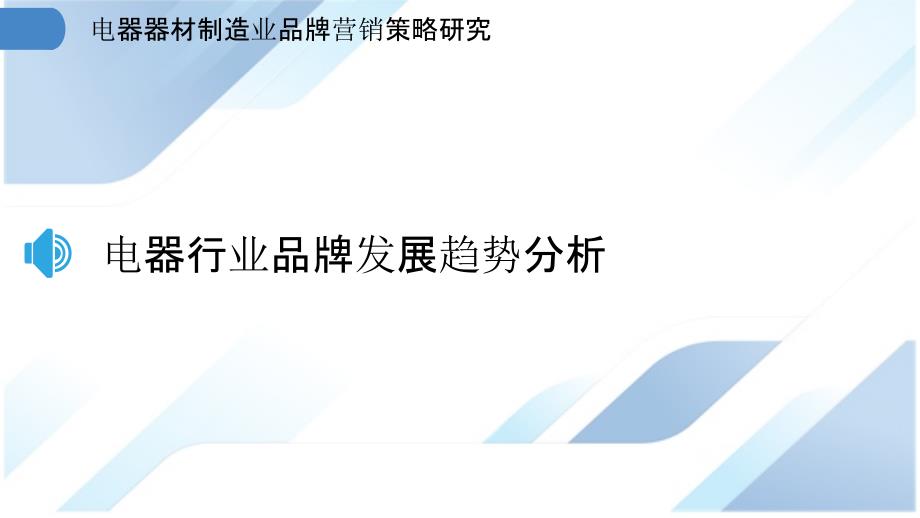 电器器材制造业品牌营销策略研究

电器行业品牌发展趋势分析